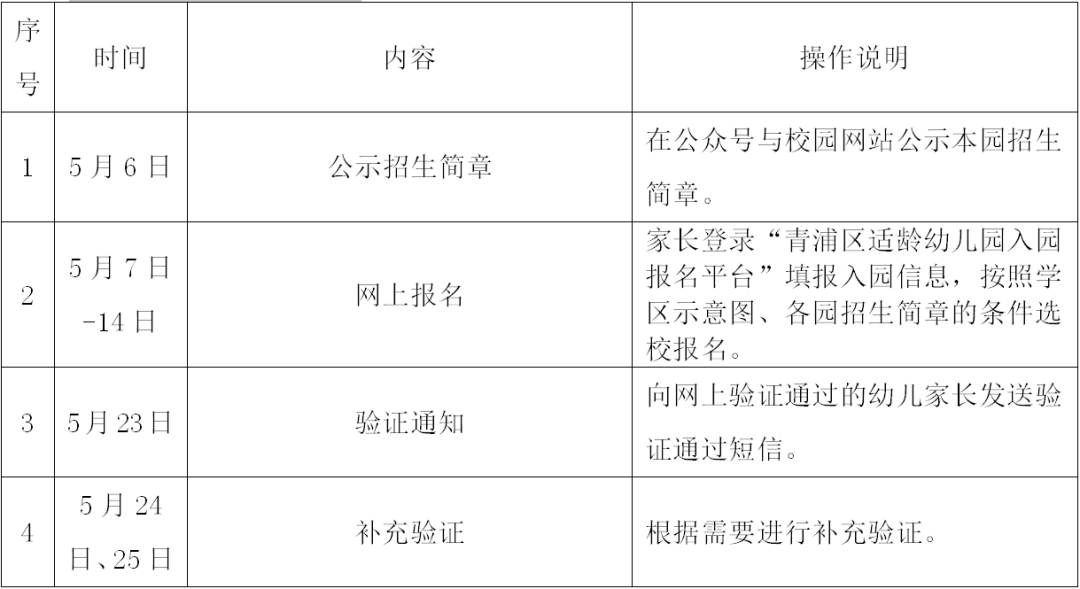 | 序号 | 时间 | 内容 | 操作说明 |
|---|---|---|---|
| 1 | 5月6日 | 公示招生简章 | 在公众号与校园网站公示本园招生简章。 |
| 2 | 5月7日-14日 | 网上报名 | 家长登录“青浦区适龄幼儿园入园报名平台”填报入园信息，按照学区示意图、各园招生简章的条件选校报名。 |
| 3 | 5月23日 | 验证通知 | 向网上验证通过的幼儿家长发送验证通过短信。 |
| 4 | 5月24日、25日 | 补充验证 | 根据需要进行补充验证。 |